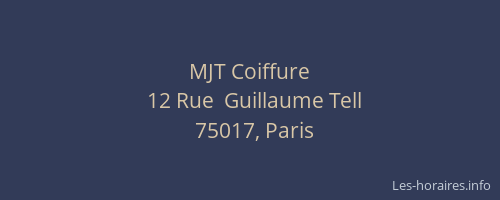 MJT Coiffure
12 Rue  Guillaume Tell
75017, Paris

Les-horaires.info